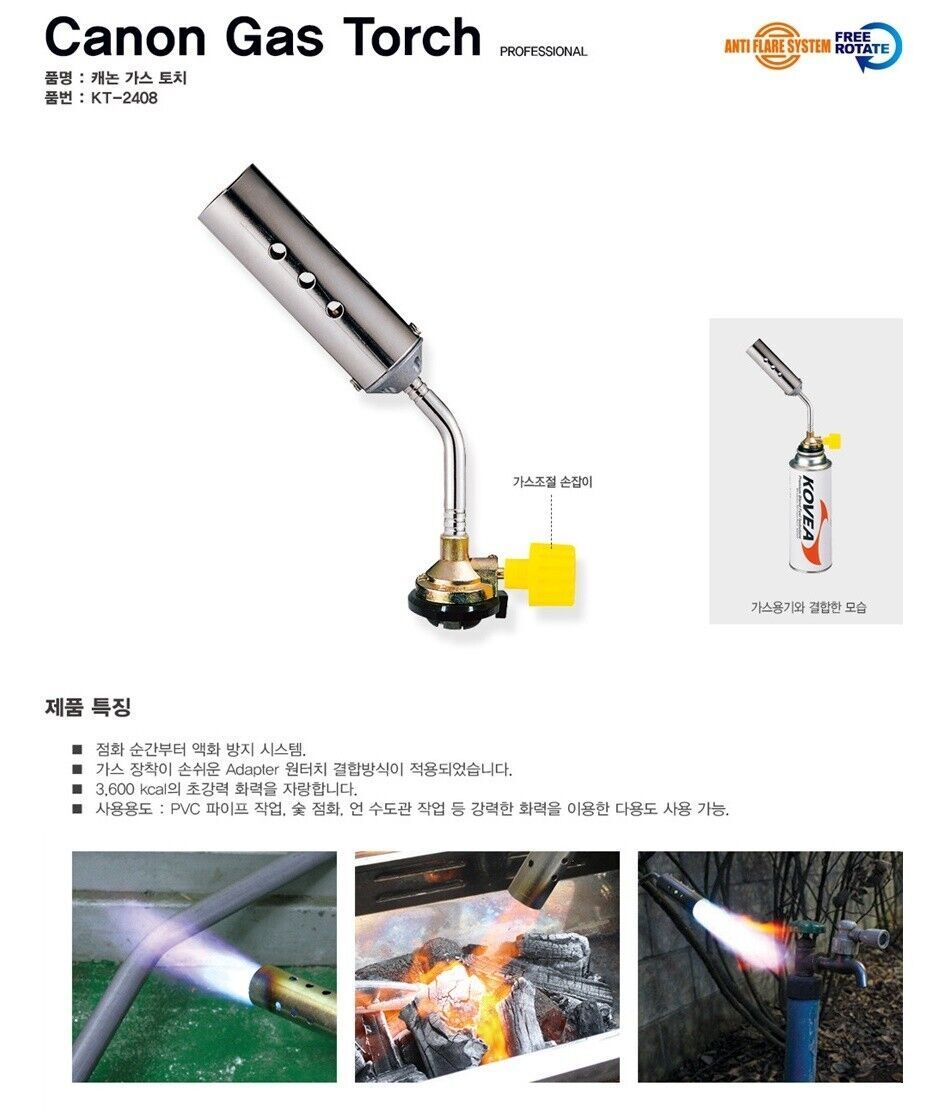 Canon Gas Torch PROFESSIONAL

ANTI FLARE SYSTEM FREE ROTATE

품명 : 캐논 가스 토치
품번 : KT-2408

가스조절 손잡이

KOVEA

가스용기와 결합한 모습

제품 특징

■ 점화 순간부터 액화 방지 시스템.
■ 가스 장착이 손쉬운 Adapter 원터치 결합방식이 적용되었습니다.
■ 3,600 kcal의 초강력 화력을 자랑합니다.
■ 사용용도 : PVC 파이프 작업, 숯 점화, 언 수도관 작업 등 강력한 화력을 이용한 다용도 사용 가능.